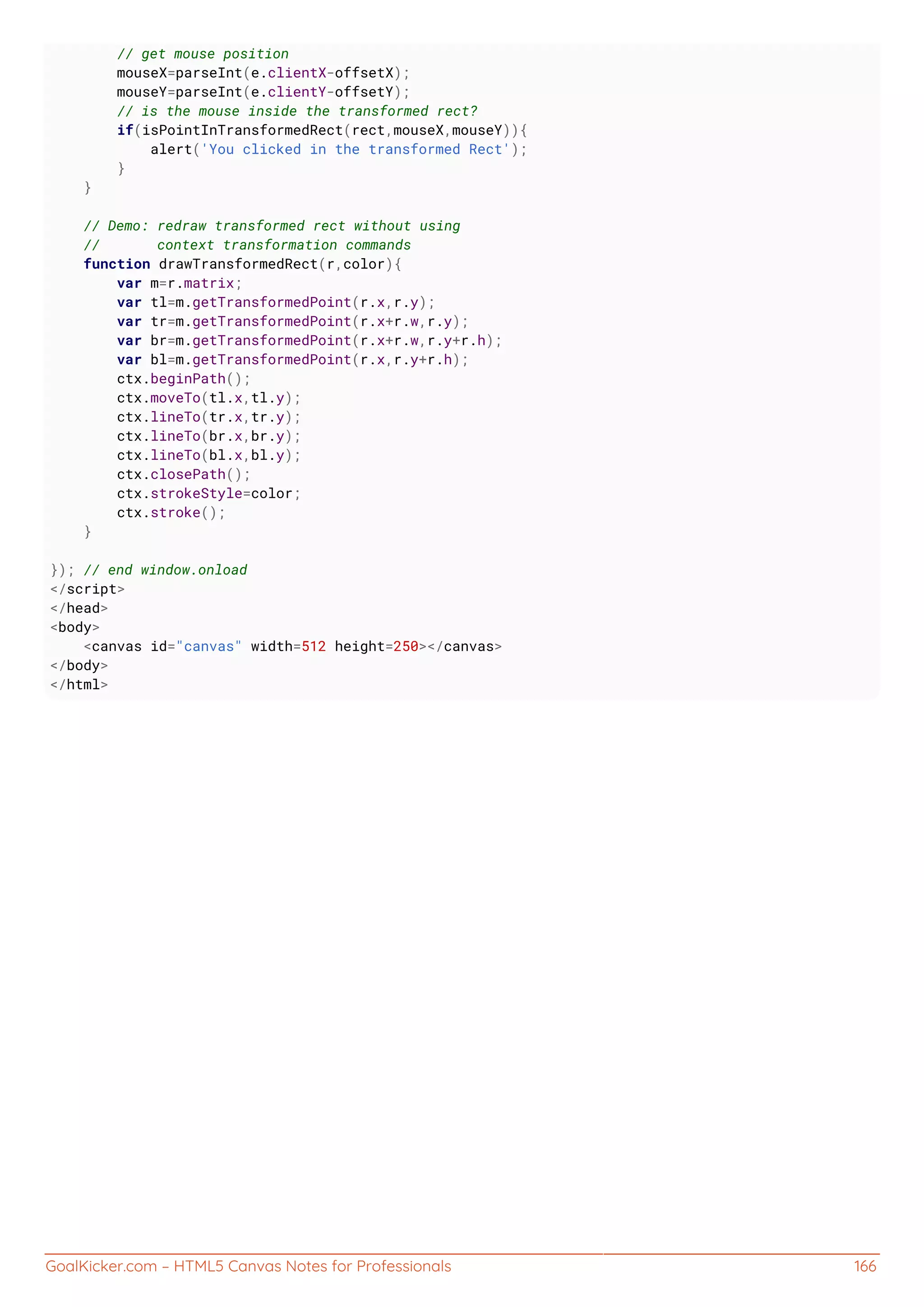 // get mouse position
        mouseX=parseInt(e.clientX-offsetX);
        mouseY=parseInt(e.clientY-offsetY);
        // is the mouse inside the transformed rect?
        if(isPointInTransformedRect(rect,mouseX,mouseY)){
            alert('You clicked in the transformed Rect');
        }
    }

    // Demo: redraw transformed rect without using
    //       context transformation commands
    function drawTransformedRect(r,color){
        var m=r.matrix;
        var tl=m.getTransformedPoint(r.x,r.y);
        var tr=m.getTransformedPoint(r.x+r.w,r.y);
        var br=m.getTransformedPoint(r.x+r.w,r.y+r.h);
        var bl=m.getTransformedPoint(r.x,r.y+r.h);
        ctx.beginPath();
        ctx.moveTo(tl.x,tl.y);
        ctx.lineTo(tr.x,tr.y);
        ctx.lineTo(br.x,br.y);
        ctx.lineTo(bl.x,bl.y);
        ctx.closePath();
        ctx.strokeStyle=color;
        ctx.stroke();
    }

}); // end window.onload
</script>
</head>
<body>
    <canvas id="canvas" width=512 height=250></canvas>
</body>
</html>

GoalKicker.com – HTML5 Canvas Notes for Professionals 166